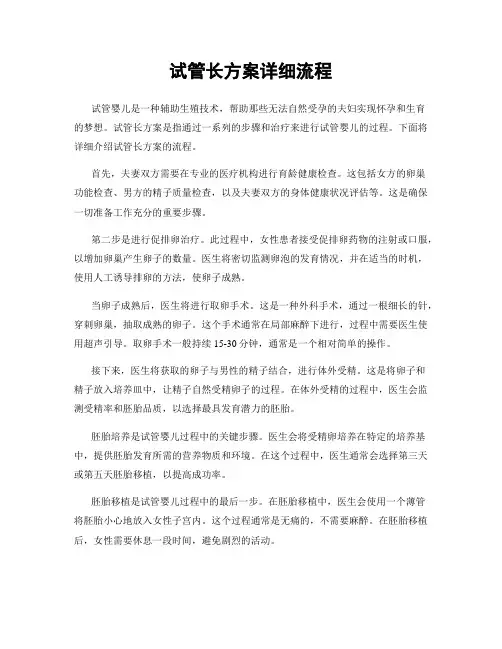 试管长方案详细流程

试管婴儿是一种辅助生殖技术，帮助那些无法自然受孕的夫妇实现怀孕和生育的梦想。试管长方案是指通过一系列的步骤和治疗来进行试管婴儿的过程。下面将详细介绍试管长方案的流程。

首先，夫妻双方需要在专业的医疗机构进行育龄健康检查。这包括女方的卵巢功能检查、男方的精子质量检查，以及夫妻双方的身体健康状况评估等。这是确保一切准备工作充分的重要步骤。

第二步是进行促排卵治疗。此过程中，女性患者接受促排卵药物的注射或口服，以增加卵巢产生卵子的数量。医生将密切监测卵泡的发育情况，并在适当的时机，使用人工诱导排卵的方法，使卵子成熟。

当卵子成熟后，医生将进行取卵手术。这是一种外科手术，通过一根细长的针，穿刺卵巢，抽取成熟的卵子。这个手术通常在局部麻醉下进行，过程中需要医生使用超声引导。取卵手术一般持续 15-30 分钟，通常是一个相对简单的操作。

接下来，医生将获取的卵子与男性的精子结合，进行体外受精。这是将卵子和精子放入培养皿中，让精子自然受精卵子的过程。在体外受精的过程中，医生会监测受精率和胚胎品质，以选择最具发育潜力的胚胎。

胚胎培养是试管婴儿过程中的关键步骤。医生会将受精卵培养在特定的培养基中，提供胚胎发育所需的营养物质和环境。在这个过程中，医生通常会选择第三天或第五天胚胎移植，以提高成功率。

胚胎移植是试管婴儿过程中的最后一步。在胚胎移植中，医生会使用一个薄管将胚胎小心地放入女性子宫内。这个过程通常是无痛的，不需要麻醉。在胚胎移植后，女性需要休息一段时间，避免剧烈的活动。